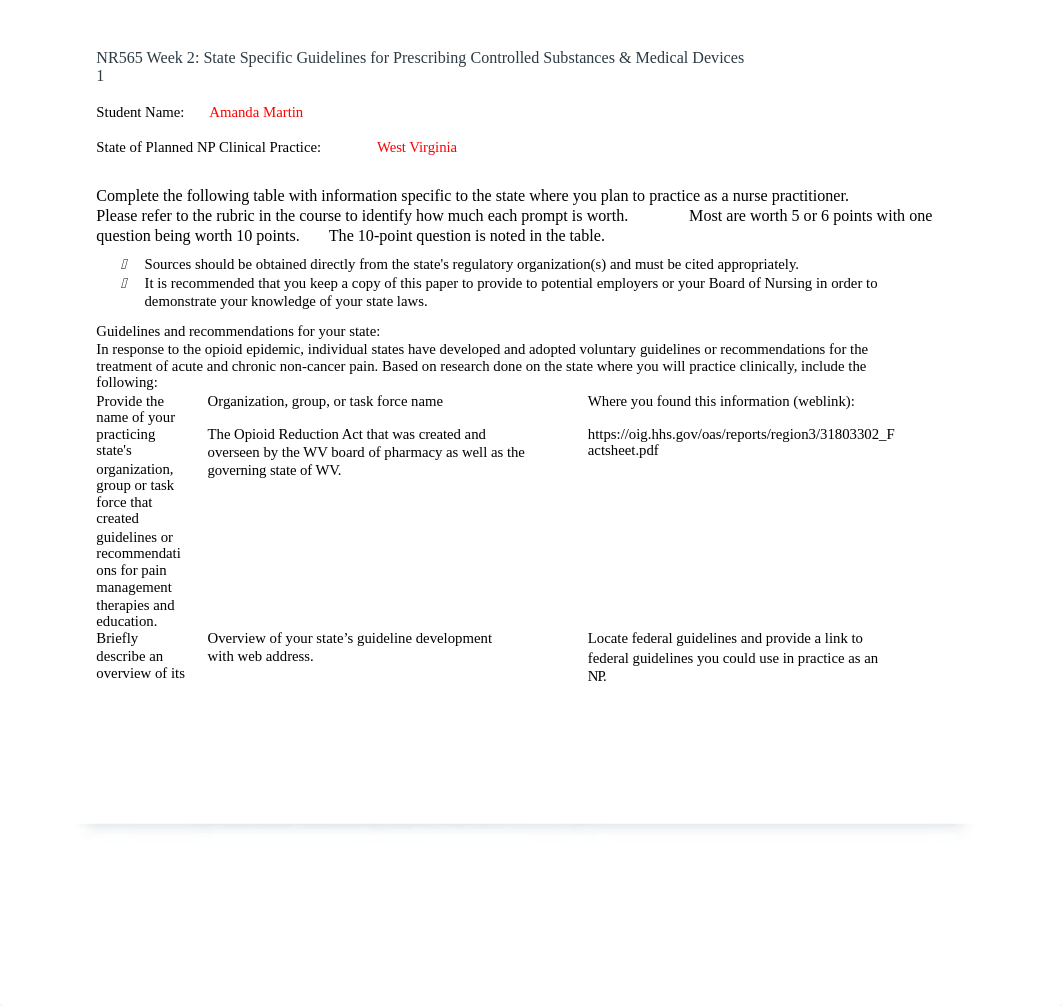 NR565 Week 2: State Specific Guidelines for Prescribing Controlled Substances & Medical Devices 1

Student Name: Amanda Martin

State of Planned NP Clinical Practice: West Virginia

Complete the following table with information specific to the state where you plan to practice as a nurse practitioner. Please refer to the rubric in the course to identify how much each prompt is worth. Most are worth 5 or 6 points with one question being worth 10 points. The 10-point question is noted in the table.

 Sources should be obtained directly from the state's regulatory organization(s) and must be cited appropriately.
 It is recommended that you keep a copy of this paper to provide to potential employers or your Board of Nursing in order to demonstrate your knowledge of your state laws.

Guidelines and recommendations for your state:
In response to the opioid epidemic, individual states have developed and adopted voluntary guidelines or recommendations for the treatment of acute and chronic non-cancer pain. Based on research done on the state where you will practice clinically, include the following:

| Provide the name of your practicing state's organization, group or task force that created guidelines or recommendations for pain management therapies and education. | Organization, group, or task force name<br><br>The Opioid Reduction Act that was created and overseen by the WV board of pharmacy as well as the governing state of WV. | Where you found this information (weblink):<br><br>https://oig.hhs.gov/oas/reports/region3/31803302_Factsheet.pdf |
|---|---|---|
| Briefly describe an overview of its | Overview of your state's guideline development with web address. | Locate federal guidelines and provide a link to federal guidelines you could use in practice as an NP. |